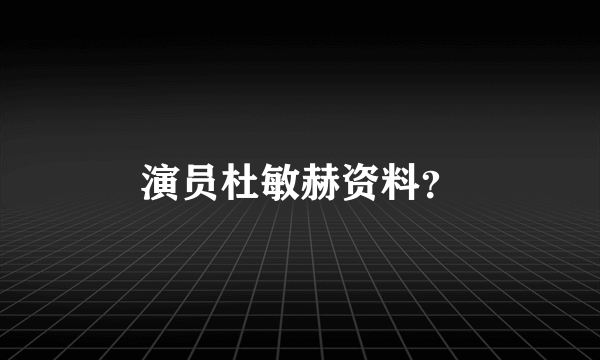 演员杜敏赫资料?